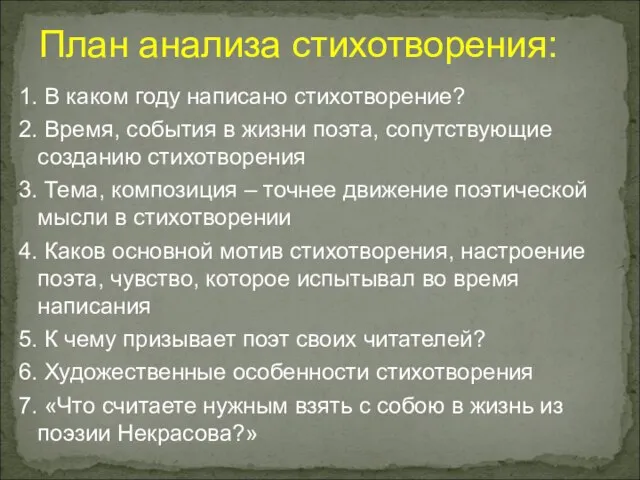 План анализа стихотворения:

1. В каком году написано стихотворение?

2. Время, события в жизни поэта, сопутствующие созданию стихотворения

3. Тема, композиция – точнее движение поэтической мысли в стихотворении

4. Каков основной мотив стихотворения, настроение поэта, чувство, которое испытывал во время написания

5. К чему призывает поэт своих читателей?

6. Художественные особенности стихотворения

7. «Что считаете нужным взять с собою в жизнь из поэзии Некрасова?»